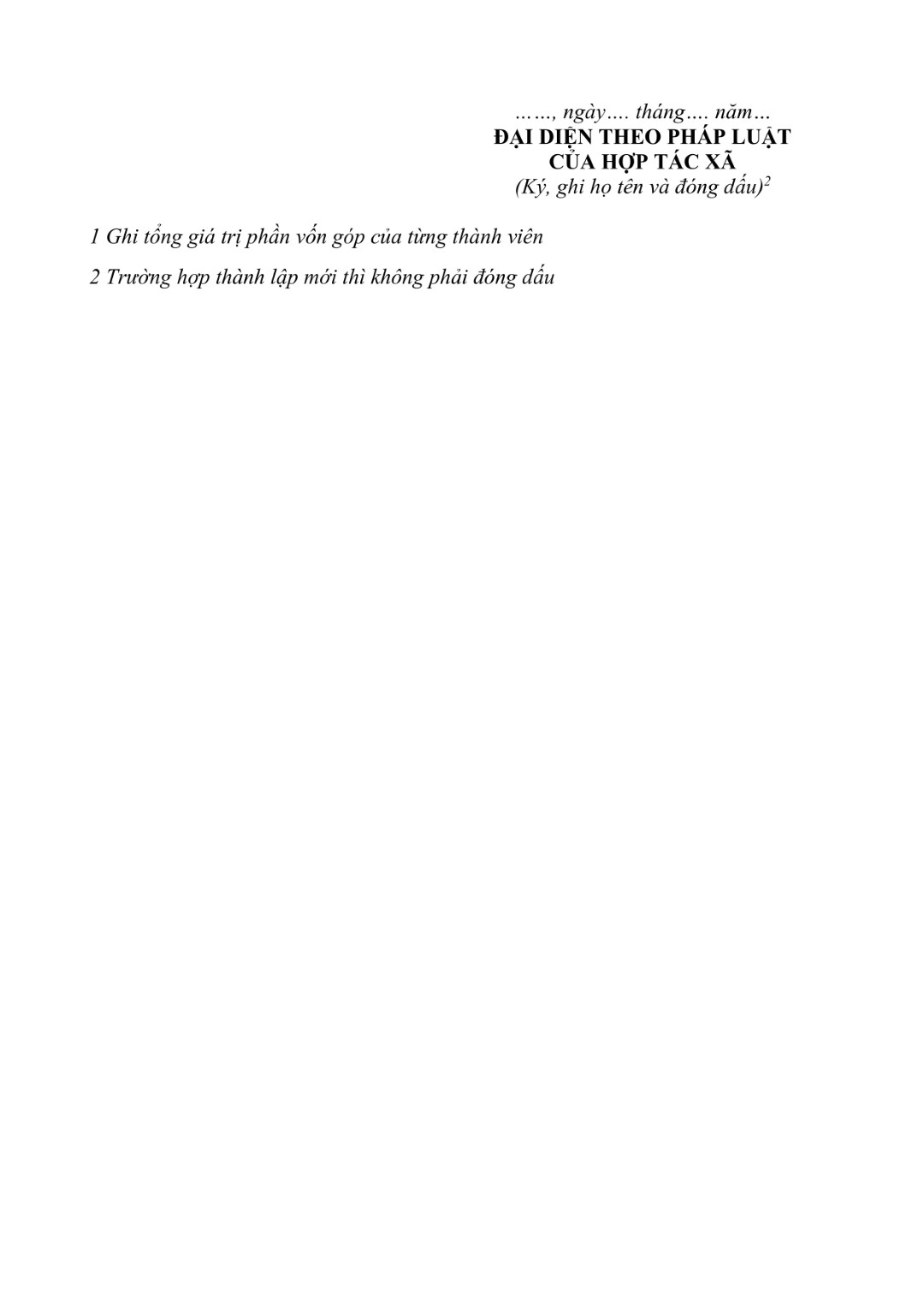 ……, ngày…. tháng…. năm…
ĐẠI DIỆN THEO PHÁP LUẬT
CỦA HỢP TÁC XÃ
(Ký, ghi họ tên và đóng dấu)$^2$

1 Ghi tổng giá trị phần vốn góp của từng thành viên

2 Trường hợp thành lập mới thì không phải đóng dấu